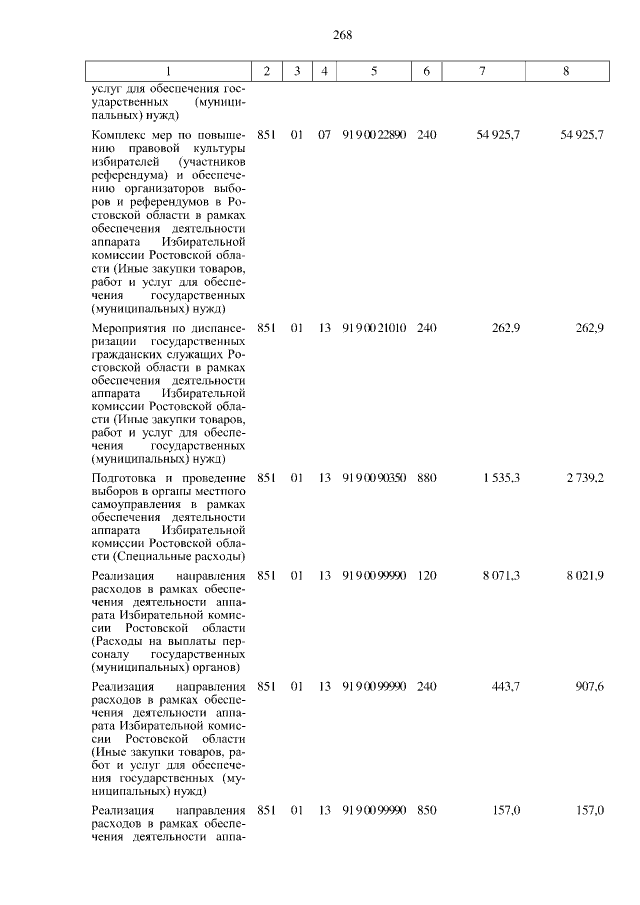 268

| 1 | 2 | 3 | 4 | 5 | 6 | 7 | 8 |
|---|---|---|---|---|---|---|---|
| услуг для обеспечения государственных (муниципальных) нужд) | | | | | | | |
| Комплекс мер по повышению правовой культуры избирателей (участников референдума) и обеспечению организаторов выборов и референдумов в Ростовской области в рамках обеспечения деятельности аппарата Избирательной комиссии Ростовской области (Иные закупки товаров, работ и услуг для обеспечения государственных (муниципальных) нужд) | 851 | 01 | 07 | 91 9 00 22890 | 240 | 54 925,7 | 54 925,7 |
| Мероприятия по диспансеризации государственных гражданских служащих Ростовской области в рамках обеспечения деятельности аппарата Избирательной комиссии Ростовской области (Иные закупки товаров, работ и услуг для обеспечения государственных (муниципальных) нужд) | 851 | 01 | 13 | 91 9 00 21010 | 240 | 262,9 | 262,9 |
| Подготовка и проведение выборов в органы местного самоуправления в рамках обеспечения деятельности аппарата Избирательной комиссии Ростовской области (Специальные расходы) | 851 | 01 | 13 | 91 9 00 90350 | 880 | 1 535,3 | 2 739,2 |
| Реализация направления расходов в рамках обеспечения деятельности аппарата Избирательной комиссии Ростовской области (Расходы на выплаты персоналу государственных (муниципальных) органов) | 851 | 01 | 13 | 91 9 00 99990 | 120 | 8 071,3 | 8 021,9 |
| Реализация направления расходов в рамках обеспечения деятельности аппарата Избирательной комиссии Ростовской области (Иные закупки товаров, работ и услуг для обеспечения государственных (муниципальных) нужд) | 851 | 01 | 13 | 91 9 00 99990 | 240 | 443,7 | 907,6 |
| Реализация направления расходов в рамках обеспечения деятельности аппа- | 851 | 01 | 13 | 91 9 00 99990 | 850 | 157,0 | 157,0 |